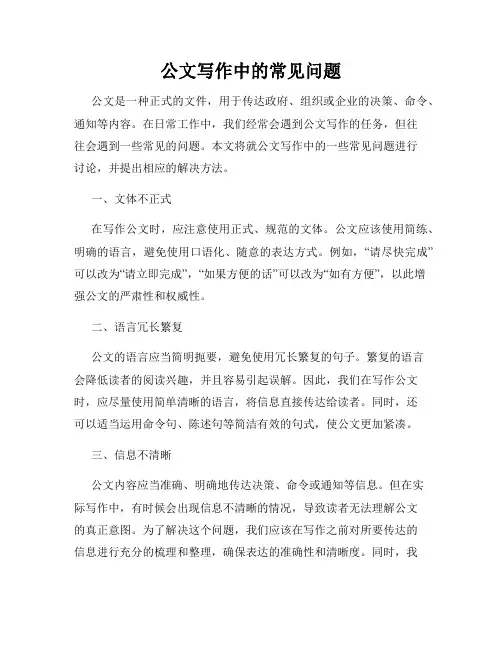 公文写作中的常见问题

公文是一种正式的文件，用于传达政府、组织或企业的决策、命令、通知等内容。在日常工作中，我们经常会遇到公文写作的任务，但往往会遇到一些常见的问题。本文将就公文写作中的一些常见问题进行讨论，并提出相应的解决方法。

一、文体不正式

在写作公文时，应注意使用正式、规范的文体。公文应该使用简练、明确的语言，避免使用口语化、随意的表达方式。例如，“请尽快完成”可以改为“请立即完成”，“如果方便的话”可以改为“如有方便”，以此增强公文的严肃性和权威性。

二、语言冗长繁复

公文的语言应当简明扼要，避免使用冗长繁复的句子。繁复的语言会降低读者的阅读兴趣，并且容易引起误解。因此，我们在写作公文时，应尽量使用简单清晰的语言，将信息直接传达给读者。同时，还可以适当运用命令句、陈述句等简洁有效的句式，使公文更加紧凑。

三、信息不清晰

公文内容应当准确、明确地传达决策、命令或通知等信息。但在实际写作中，有时候会出现信息不清晰的情况，导致读者无法理解公文的真正意图。为了解决这个问题，我们应该在写作之前对所要传达的信息进行充分的梳理和整理，确保表达的准确性和清晰度。同时，我